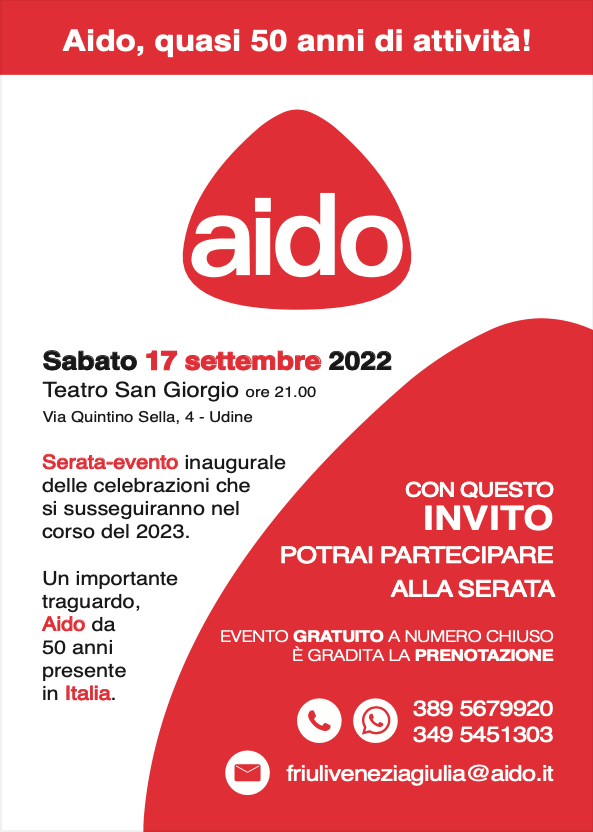 Aido, quasi 50 anni di attività!

aido

Sabato 17 settembre 2022
Teatro San Giorgio ore 21.00
Via Quintino Sella, 4 - Udine

Serata-evento inaugurale delle celebrazioni che si susseguiranno nel corso del 2023.

Un importante traguardo, Aido da 50 anni presente in Italia.

CON QUESTO
INVITO
POTRAI PARTECIPARE
ALLA SERATA

EVENTO GRATUITO A NUMERO CHIUSO
È GRADITA LA PRENOTAZIONE

389 5679920
349 5451303

friuliveneziagiulia@aido.it